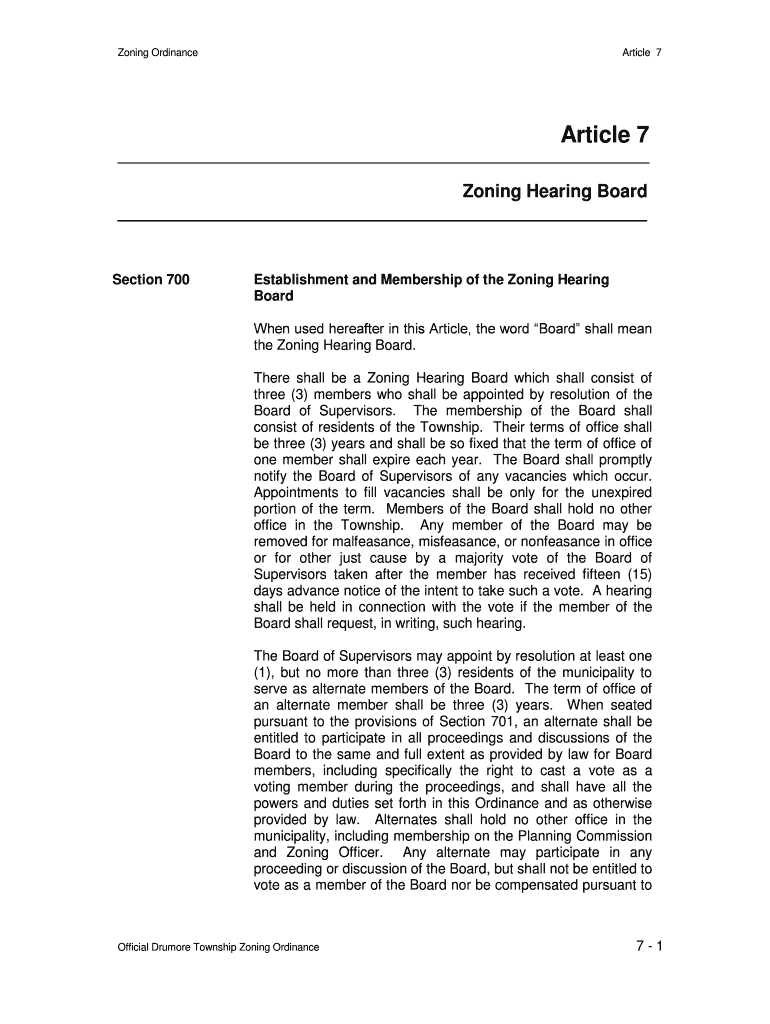 Zoning Ordinance

Article 7

Article 7

Zoning Hearing Board

Section 700

Establishment and Membership of the Zoning Hearing Board

When used hereafter in this Article, the word “Board” shall mean the Zoning Hearing Board.

There shall be a Zoning Hearing Board which shall consist of three (3) members who shall be appointed by resolution of the Board of Supervisors. The membership of the Board shall consist of residents of the Township. Their terms of office shall be three (3) years and shall be so fixed that the term of office of one member shall expire each year. The Board shall promptly notify the Board of Supervisors of any vacancies which occur. Appointments to fill vacancies shall be only for the unexpired portion of the term. Members of the Board shall hold no other office in the Township. Any member of the Board may be removed for malfeasance, misfeasance, or nonfeasance in office or for other just cause by a majority vote of the Board of Supervisors taken after the member has received fifteen (15) days advance notice of the intent to take such a vote. A hearing shall be held in connection with the vote if the member of the Board shall request, in writing, such hearing.

The Board of Supervisors may appoint by resolution at least one (1), but no more than three (3) residents of the municipality to serve as alternate members of the Board. The term of office of an alternate member shall be three (3) years. When seated pursuant to the provisions of Section 701, an alternate shall be entitled to participate in all proceedings and discussions of the Board to the same and full extent as provided by law for Board members, including specifically the right to cast a vote as a voting member during the proceedings, and shall have all the powers and duties set forth in this Ordinance and as otherwise provided by law. Alternates shall hold no other office in the municipality, including membership on the Planning Commission and Zoning Officer. Any alternate may participate in any proceeding or discussion of the Board, but shall not be entitled to vote as a member of the Board nor be compensated pursuant to

Official Drumore Township Zoning Ordinance

7 - 1